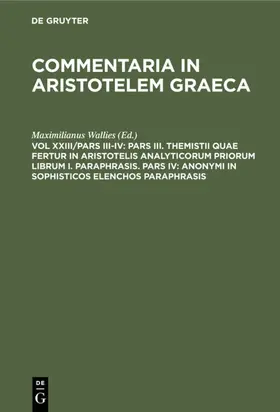 DE GRUYTER

COMMENTARIA IN ARISTOTELEM GRAECA

Maximilianus Wallies (Ed.)

VOL XXIII/PARS III-IV: PARS III. THEMISTII QUAE FERTUR IN ARISTOTELIS ANALYTICORUM PRIORUM LIBRUM I. PARAPHRASIS. PARS IV: ANONYMI IN SOPHISTICOS ELENCHOS PARAPHRASIS

DE
G